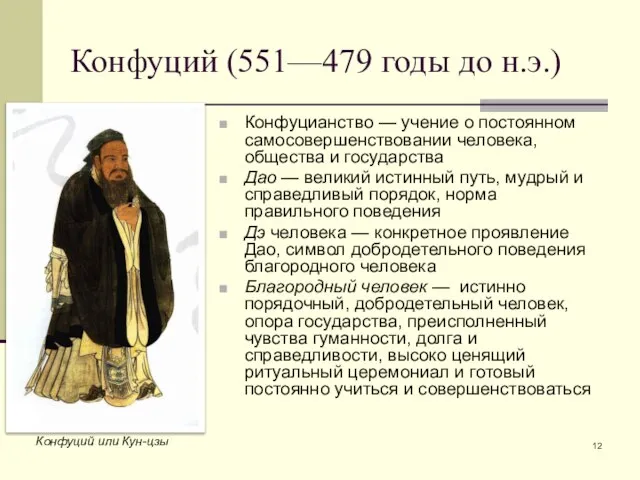 Конфуций (551—479 годы до н.э.)

Конфуцианство — учение о постоянном самосовершенствовании человека, общества и государства

Дао — великий истинный путь, мудрый и справедливый порядок, норма правильного поведения

Дэ человека — конкретное проявление Дао, символ добродетельного поведения благородного человека

Благородный человек — истинно порядочный, добродетельный человек, опора государства, преисполненный чувства гуманности, долга и справедливости, высоко ценящий ритуальный церемониал и готовый постоянно учиться и совершенствоваться

Конфуций или Кун-цзы

12